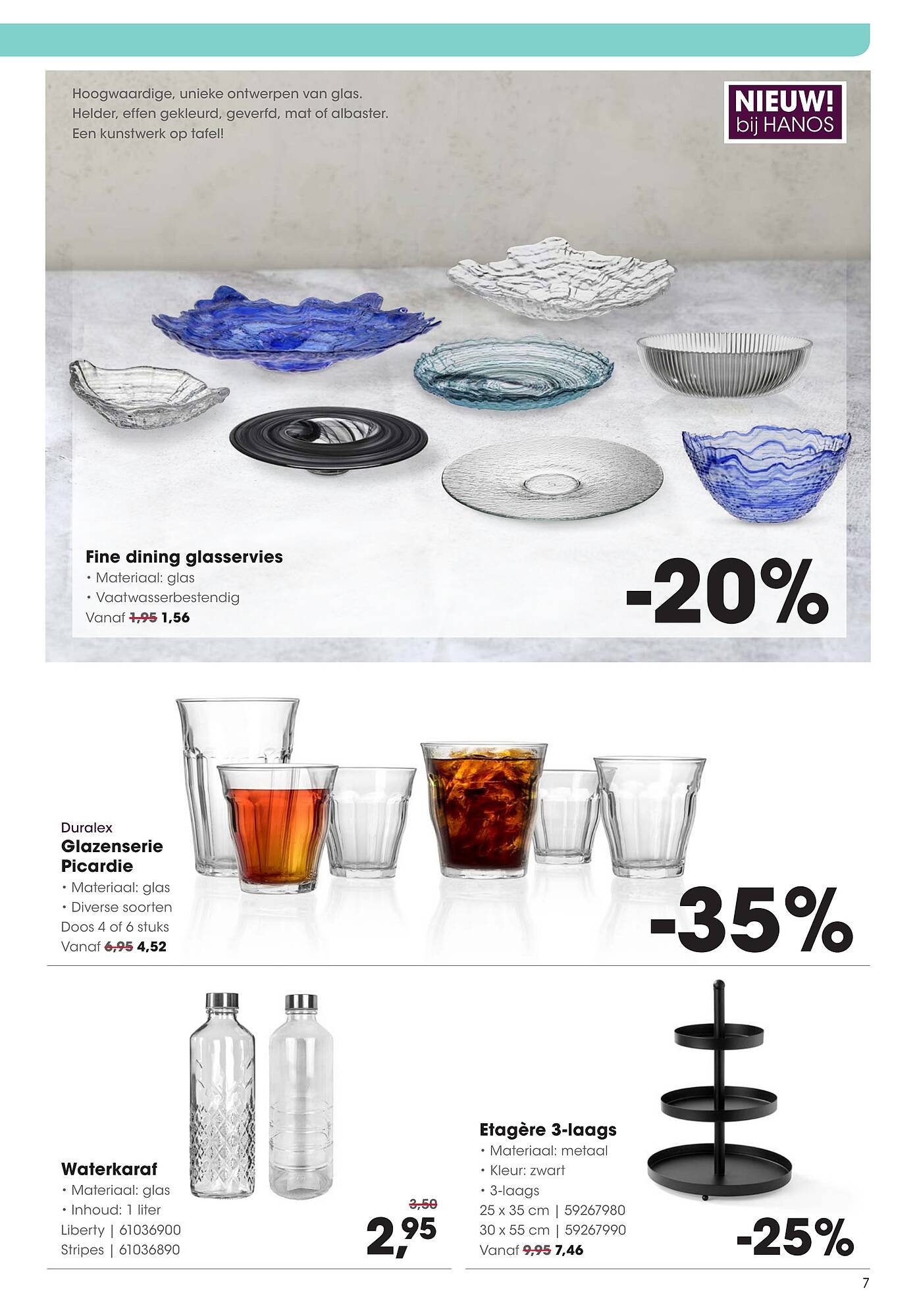 Hoogwaardige, unieke ontwerpen van glas.
Helder, effen gekleurd, geverfd, mat of albaster.
Een kunstwerk op tafel!

NIEUW!
bij HANOS

Fine dining glasservies
• Materiaal: glas
• Vaatwasserbestendig
Vanaf 1,95 1,56

-20%

Duralex
Glazenserie Picardie
• Materiaal: glas
• Diverse soorten
Doos 4 of 6 stuks
Vanaf 6,95 4,52

-35%

Waterkaraf
• Materiaal: glas
• Inhoud: 1 liter
Liberty | 61036900
Stripes | 61036890

3,50
2,95

Etagère 3-laags
• Materiaal: metaal
• Kleur: zwart
• 3-laags
25 x 35 cm | 59267980
30 x 55 cm | 59267990
Vanaf 9,95 7,46

-25%

7